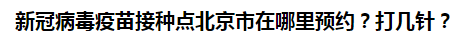 新冠病毒疫苗接种点北京市在哪里预约？打几针？